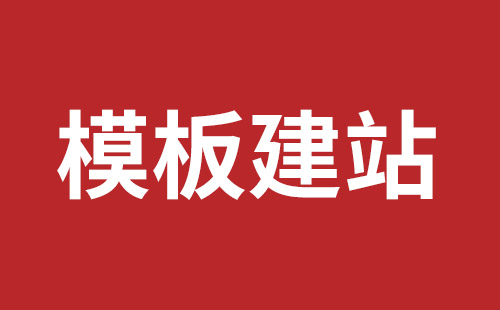 模板建站